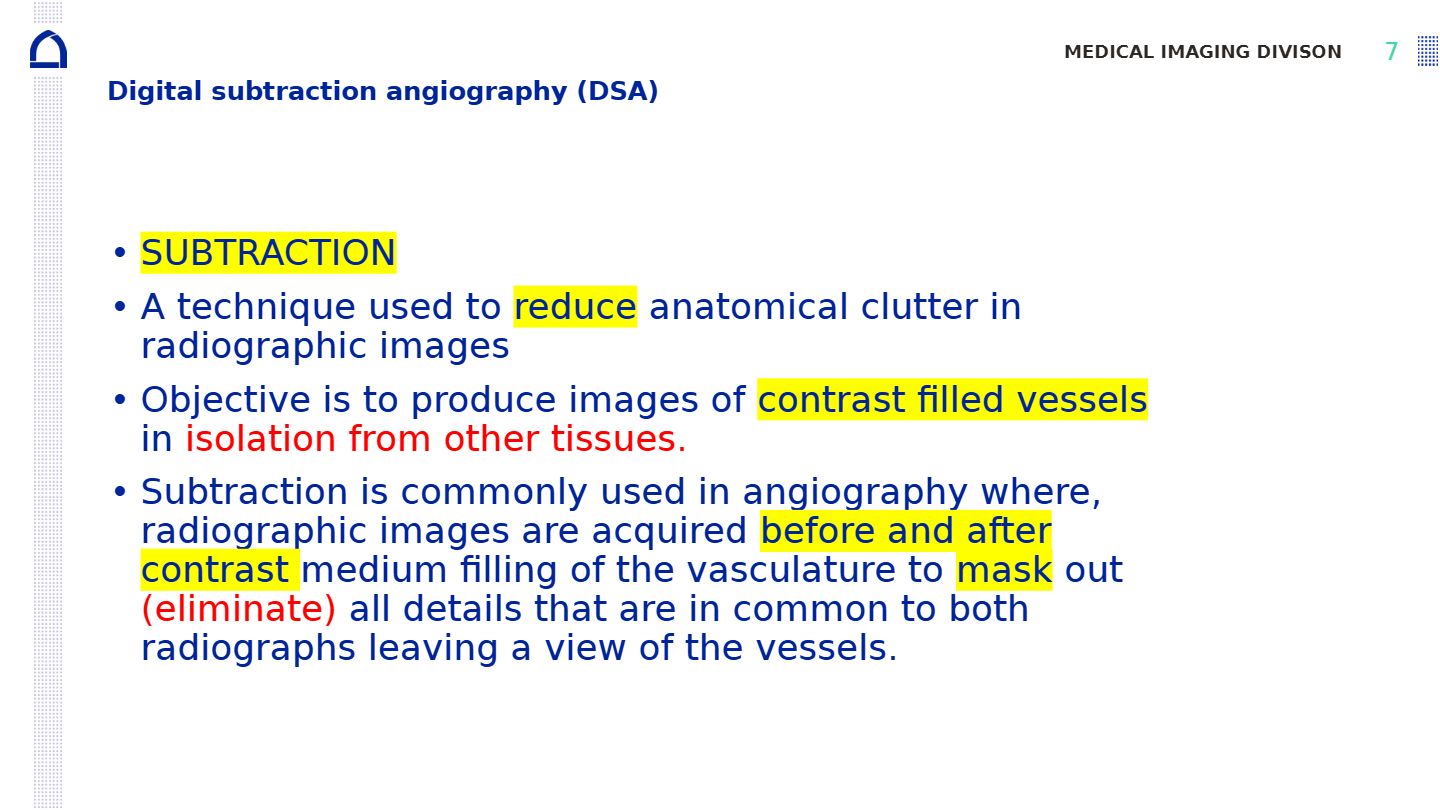 MEDICAL IMAGING DIVISON 7

Digital subtraction angiography (DSA)

• SUBTRACTION
• A technique used to reduce anatomical clutter in radiographic images
• Objective is to produce images of contrast filled vessels in isolation from other tissues.
• Subtraction is commonly used in angiography where, radiographic images are acquired before and after contrast medium filling of the vasculature to mask out (eliminate) all details that are in common to both radiographs leaving a view of the vessels.